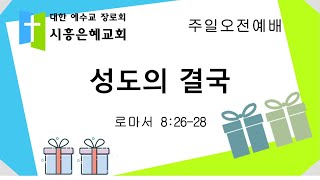 대한 예수교 장로회
시흥은혜교회

주일오전예배

성도의 결국

로마서 8:26-28